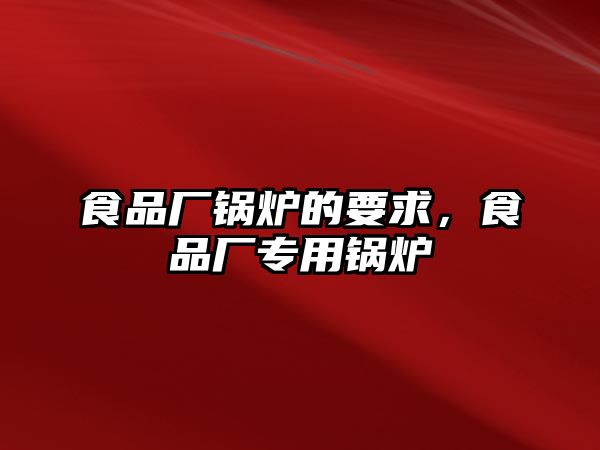 食品厂锅炉的要求，食品厂专用锅炉